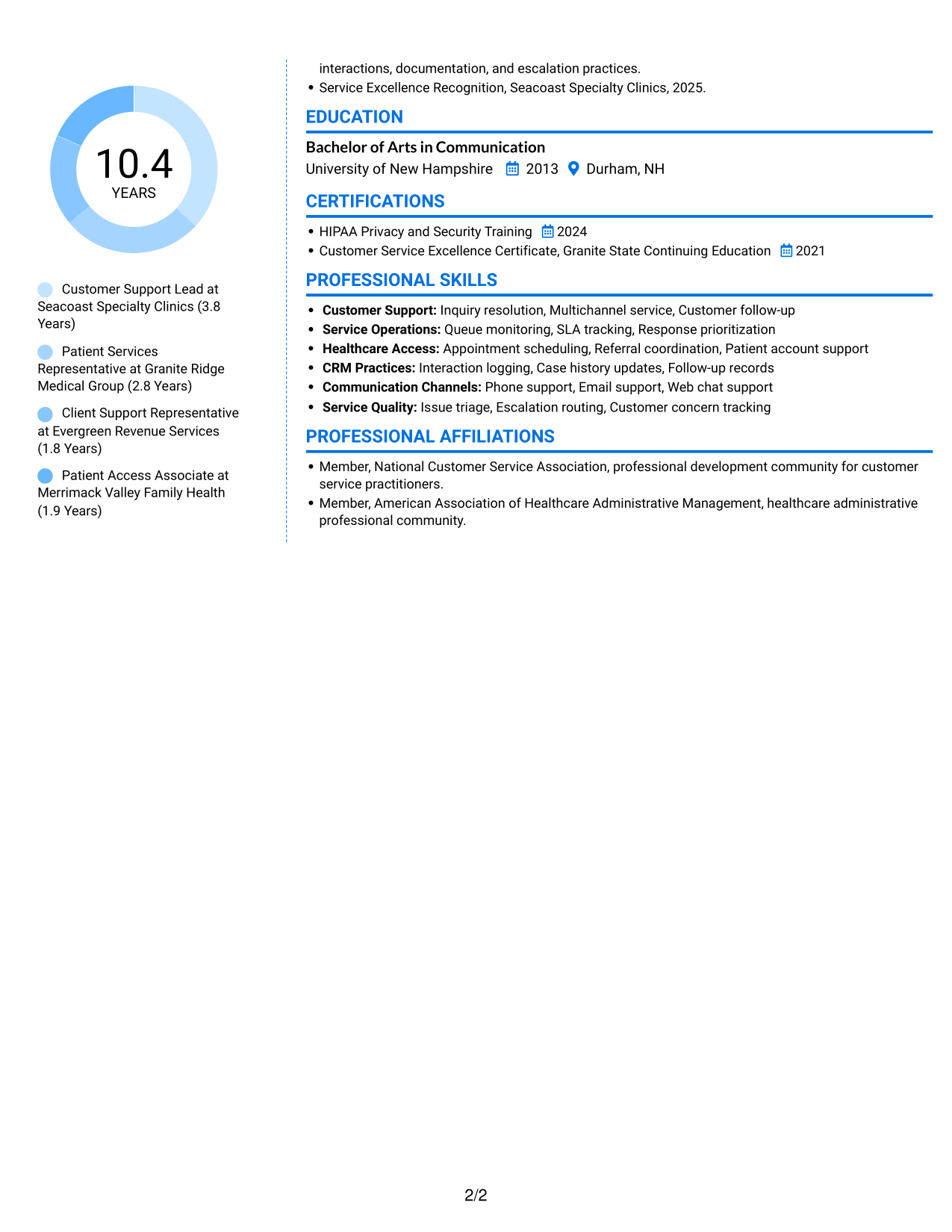 10.4
YEARS

Customer Support Lead at Seacoast Specialty Clinics (3.8 Years)

Patient Services Representative at Granite Ridge Medical Group (2.8 Years)

Client Support Representative at Evergreen Revenue Services (1.8 Years)

Patient Access Associate at Merrimack Valley Family Health (1.9 Years)

interactions, documentation, and escalation practices.
• Service Excellence Recognition, Seacoast Specialty Clinics, 2025.

EDUCATION

Bachelor of Arts in Communication
University of New Hampshire 2013 Durham, NH

CERTIFICATIONS

• HIPAA Privacy and Security Training 2024
• Customer Service Excellence Certificate, Granite State Continuing Education 2021

PROFESSIONAL SKILLS

• Customer Support: Inquiry resolution, Multichannel service, Customer follow-up
• Service Operations: Queue monitoring, SLA tracking, Response prioritization
• Healthcare Access: Appointment scheduling, Referral coordination, Patient account support
• CRM Practices: Interaction logging, Case history updates, Follow-up records
• Communication Channels: Phone support, Email support, Web chat support
• Service Quality: Issue triage, Escalation routing, Customer concern tracking

PROFESSIONAL AFFILIATIONS

• Member, National Customer Service Association, professional development community for customer service practitioners.
• Member, American Association of Healthcare Administrative Management, healthcare administrative professional community.

2/2